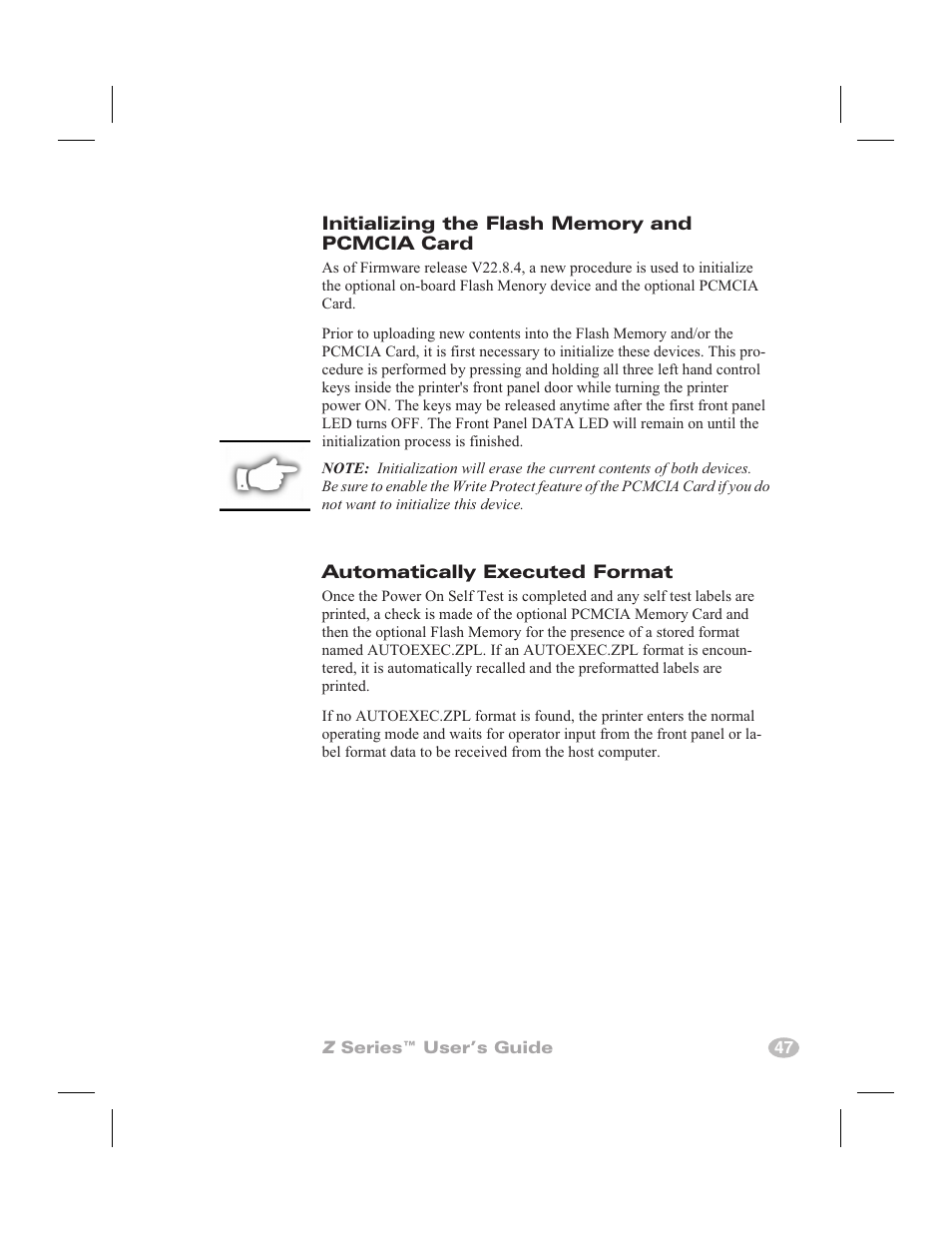 Initializing the Flash Memory and PCMCIA Card

As of Firmware release V22.8.4, a new procedure is used to initialize the optional on-board Flash Menory device and the optional PCMCIA Card.

Prior to uploading new contents into the Flash Memory and/or the PCMCIA Card, it is first necessary to initialize these devices. This procedure is performed by pressing and holding all three left hand control keys inside the printer's front panel door while turning the printer power ON. The keys may be released anytime after the first front panel LED turns OFF. The Front Panel DATA LED will remain on until the initialization process is finished.

NOTE: Initialization will erase the current contents of both devices. Be sure to enable the Write Protect feature of the PCMCIA Card if you do not want to initialize this device.

Automatically Executed Format

Once the Power On Self Test is completed and any self test labels are printed, a check is made of the optional PCMCIA Memory Card and then the optional Flash Memory for the presence of a stored format named AUTOEXEC.ZPL. If an AUTOEXEC.ZPL format is encountered, it is automatically recalled and the preformatted labels are printed.

If no AUTOEXEC.ZPL format is found, the printer enters the normal operating mode and waits for operator input from the front panel or label format data to be received from the host computer.

Z Series™ User's Guide 47